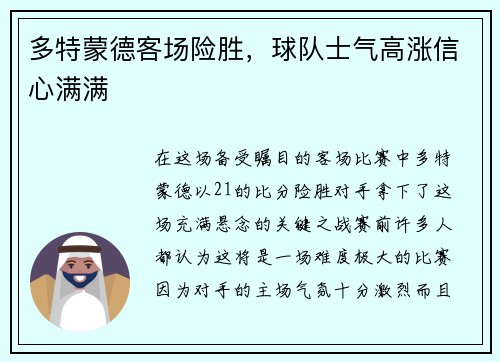 多特蒙德客场险胜，球队士气高涨信心满满

在这场备受瞩目的客场比赛中多特蒙德以21的比分险胜对手拿下了这场充满悬念的关键之战赛前许多人都认为这将是一场难度极大的比赛因为对手的主场气氛十分激烈而且